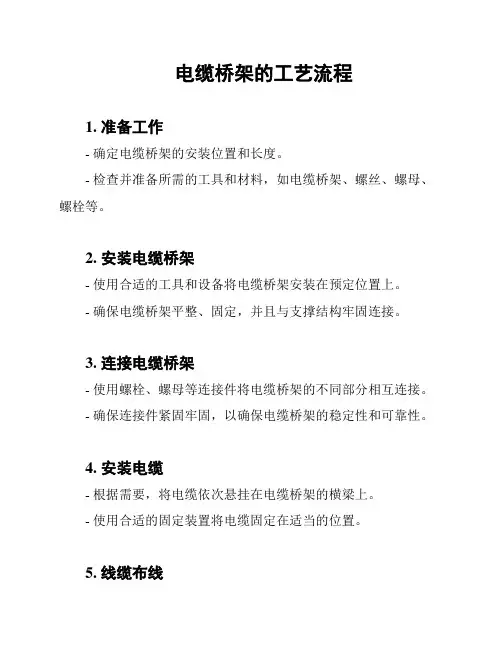 电缆桥架的工艺流程

1. 准备工作

- 确定电缆桥架的安装位置和长度。

- 检查并准备所需的工具和材料，如电缆桥架、螺丝、螺母、螺栓等。

2. 安装电缆桥架

- 使用合适的工具和设备将电缆桥架安装在预定位置上。

- 确保电缆桥架平整、固定，并且与支撑结构牢固连接。

3. 连接电缆桥架

- 使用螺栓、螺母等连接件将电缆桥架的不同部分相互连接。

- 确保连接件紧固牢固，以确保电缆桥架的稳定性和可靠性。

4. 安装电缆

- 根据需要，将电缆依次悬挂在电缆桥架的横梁上。

- 使用合适的固定装置将电缆固定在适当的位置。

5. 线缆布线